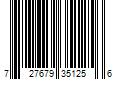 7 27679 35125 6